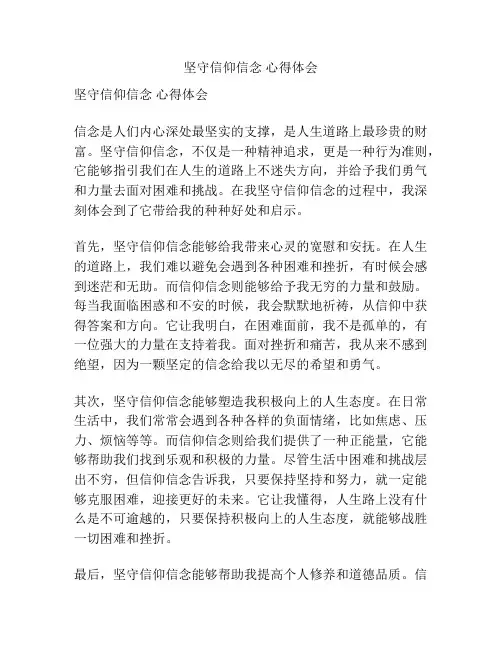 坚守信仰信念 心得体会

坚守信仰信念 心得体会

信念是人们内心深处最坚实的支撑，是人生道路上最珍贵的财富。坚守信仰信念，不仅是一种精神追求，更是一种行为准则，它能够指引我们在人生的道路上不迷失方向，并给予我们勇气和力量去面对困难和挑战。在我坚守信仰信念的过程中，我深刻体会到了它带给我的种种好处和启示。

首先，坚守信仰信念能够给我带来心灵的宽慰和安抚。在人生的道路上，我们难以避免会遇到各种困难和挫折，有时候会感到迷茫和无助。而信仰信念则能够给予我无穷的力量和鼓励。每当我面临困惑和不安的时候，我会默默地祈祷，从信仰中获得答案和方向。它让我明白，在困难面前，我不是孤单的，有一位强大的力量在支持着我。面对挫折和痛苦，我从来不感到绝望，因为一颗坚定的信念给我以无尽的希望和勇气。

其次，坚守信仰信念能够塑造我积极向上的人生态度。在日常生活中，我们常常会遇到各种各样的负面情绪，比如焦虑、压力、烦恼等等。而信仰信念则给我们提供了一种正能量，它能够帮助我们找到乐观和积极的力量。尽管生活中困难和挑战层出不穷，但信仰信念告诉我，只要保持坚持和努力，就一定能够克服困难，迎接更好的未来。它让我懂得，人生路上没有什么是不可逾越的，只要保持积极向上的人生态度，就能够战胜一切困难和挫折。

最后，坚守信仰信念能够帮助我提高个人修养和道德品质。信